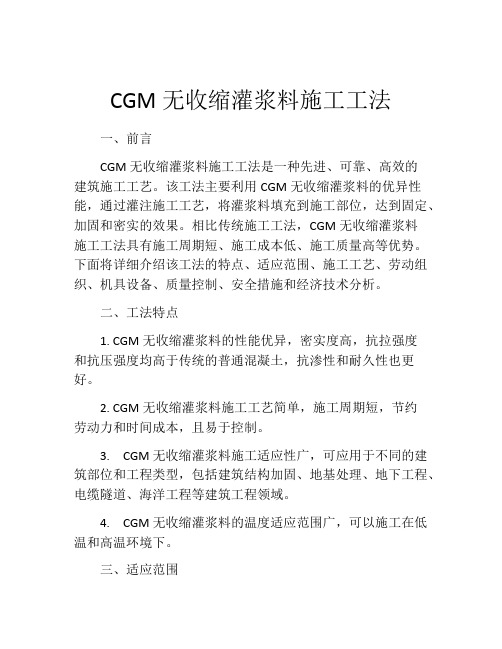 CGM 无收缩灌浆料施工工法

一、前言

CGM 无收缩灌浆料施工工法是一种先进、可靠、高效的建筑施工工艺。该工法主要利用 CGM 无收缩灌浆料的优异性能，通过灌注施工工艺，将灌浆料填充到施工部位，达到固定、加固和密实的效果。相比传统施工工法，CGM 无收缩灌浆料施工工法具有施工周期短、施工成本低、施工质量高等优势。下面将详细介绍该工法的特点、适应范围、施工工艺、劳动组织、机具设备、质量控制、安全措施和经济技术分析。

二、工法特点

1. CGM 无收缩灌浆料的性能优异，密实度高，抗拉强度和抗压强度均高于传统的普通混凝土，抗渗性和耐久性也更好。

2. CGM 无收缩灌浆料施工工艺简单，施工周期短，节约劳动力和时间成本，且易于控制。

3. CGM 无收缩灌浆料施工适应性广，可应用于不同的建筑部位和工程类型，包括建筑结构加固、地基处理、地下工程、电缆隧道、海洋工程等建筑工程领域。

4. CGM 无收缩灌浆料的温度适应范围广，可以施工在低温和高温环境下。

三、适应范围